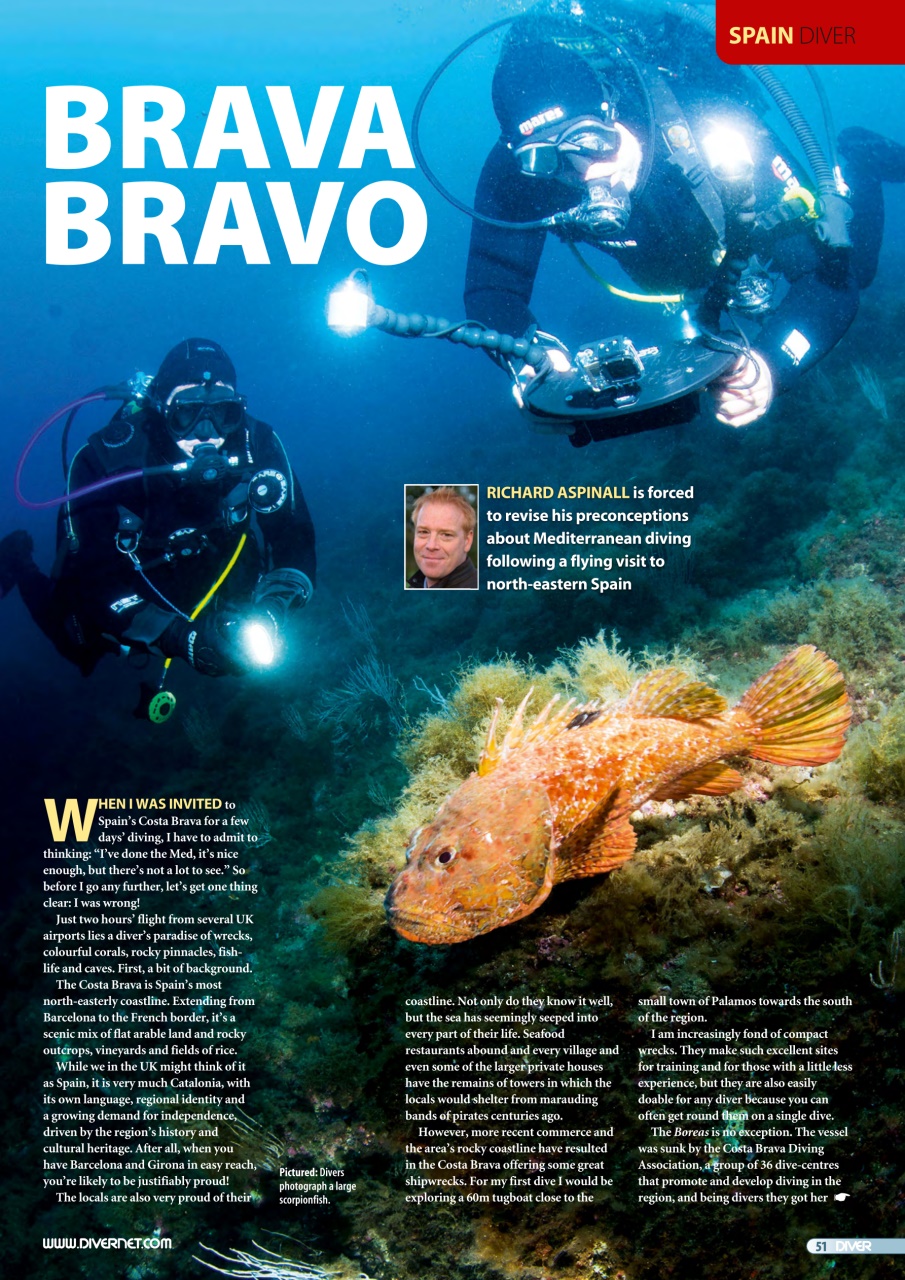 SPAIN DIVER

BRAVA BRAVO

RICHARD ASPINALL is forced to revise his preconceptions about Mediterranean diving following a flying visit to north-eastern Spain

WHEN I WAS INVITED to Spain's Costa Brava for a few days' diving, I have to admit to thinking: "I've done the Med, it's nice enough, but there's not a lot to see." So before I go any further, let's get one thing clear: I was wrong!

Just two hours' flight from several UK airports lies a diver's paradise of wrecks, colourful corals, rocky pinnacles, fish-life and caves. First, a bit of background.

The Costa Brava is Spain's most north-easterly coastline. Extending from Barcelona to the French border, it's a scenic mix of flat arable land and rocky outcrops, vineyards and fields of rice.

While we in the UK might think of it as Spain, it is very much Catalonia, with its own language, regional identity and a growing demand for independence, driven by the region's history and cultural heritage. After all, when you have Barcelona and Girona in easy reach, you're likely to be justifiably proud!

The locals are also very proud of their

Pictured: Divers photograph a large scorpionfish.

coastline. Not only do they know it well, but the sea has seemingly seeped into every part of their life. Seafood restaurants abound and every village and even some of the larger private houses have the remains of towers in which the locals would shelter from marauding bands of pirates centuries ago.

However, more recent commerce and the area's rocky coastline have resulted in the Costa Brava offering some great shipwrecks. For my first dive I would be exploring a 60m tugboat close to the

small town of Palamos towards the south of the region.

I am increasingly fond of compact wrecks. They make such excellent sites for training and for those with a little less experience, but they are also easily doable for any diver because you can often get round them on a single dive.

The Boreas is no exception. The vessel was sunk by the Costa Brava Diving Association, a group of 36 dive-centres that promote and develop diving in the region, and being divers they got her ☛

WWW.DIVERNET.COM

51 DIVER